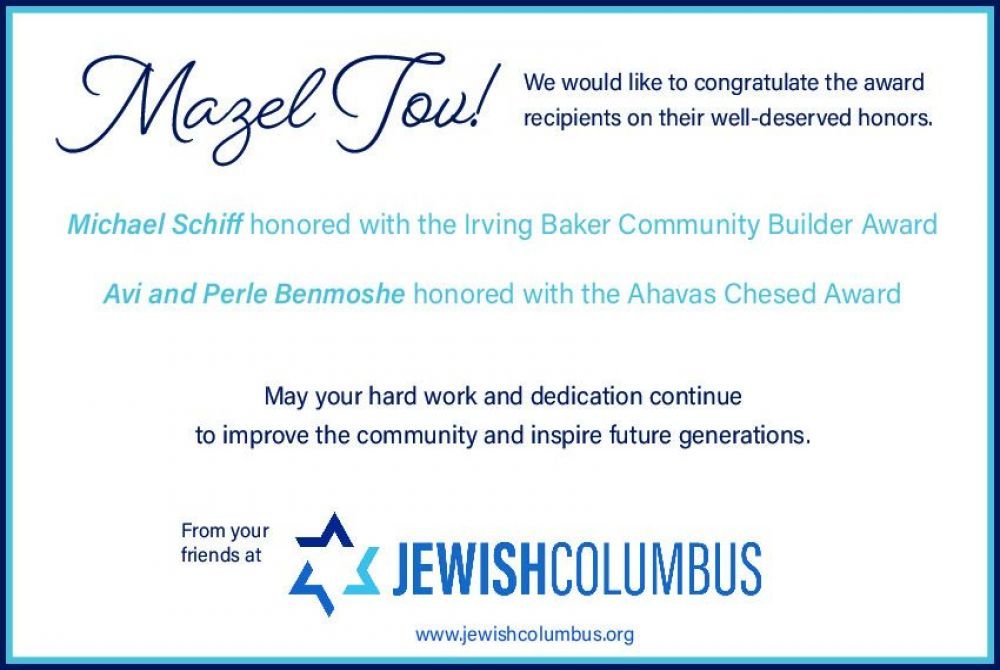 Mazel Tov!

We would like to congratulate the award recipients on their well-deserved honors.

Michael Schiff honored with the Irving Baker Community Builder Award

Avi and Perle Benmoshe honored with the Ahavas Chesed Award

May your hard work and dedication continue to improve the community and inspire future generations.

From your friends at

JEWISHCOLUMBUS

www.jewishcolumbus.org